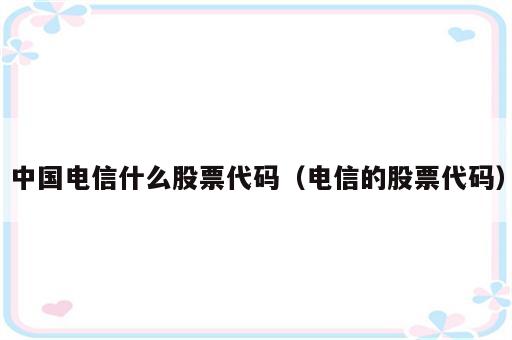 中国电信什么股票代码（电信的股票代码）